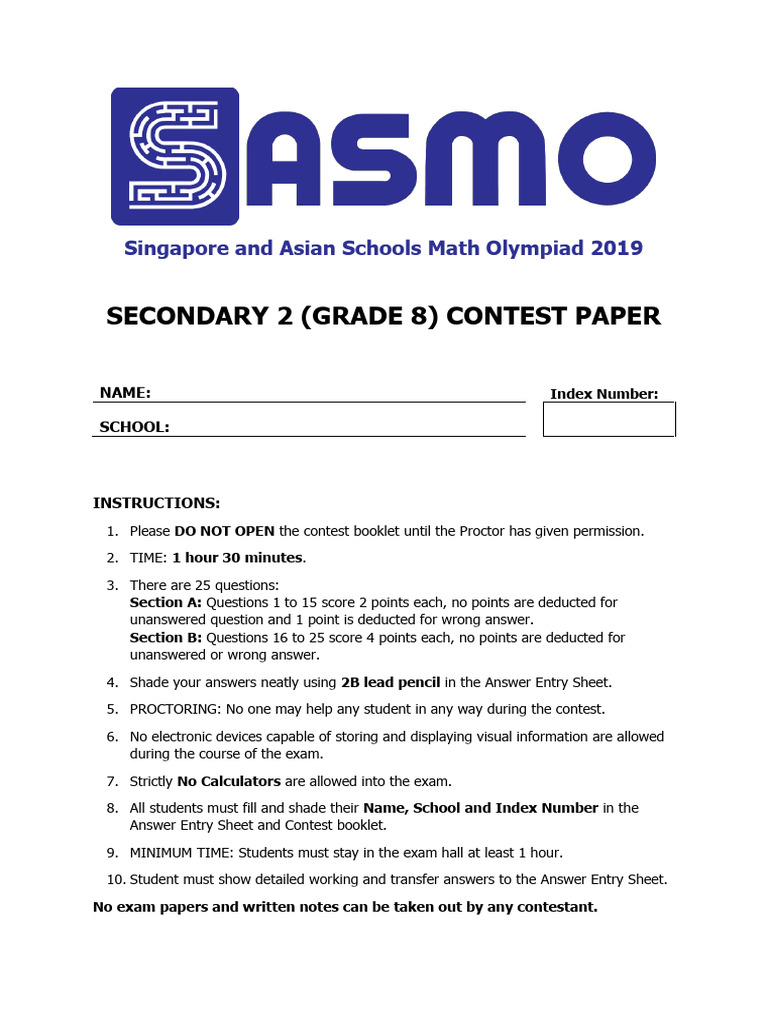 SASMO

Singapore and Asian Schools Math Olympiad 2019

SECONDARY 2 (GRADE 8) CONTEST PAPER

NAME:

SCHOOL:

Index Number:

INSTRUCTIONS:

1. Please DO NOT OPEN the contest booklet until the Proctor has given permission.

2. TIME: 1 hour 30 minutes.

3. There are 25 questions:
Section A: Questions 1 to 15 score 2 points each, no points are deducted for unanswered question and 1 point is deducted for wrong answer.
Section B: Questions 16 to 25 score 4 points each, no points are deducted for unanswered or wrong answer.

4. Shade your answers neatly using 2B lead pencil in the Answer Entry Sheet.

5. PROCTORING: No one may help any student in any way during the contest.

6. No electronic devices capable of storing and displaying visual information are allowed during the course of the exam.

7. Strictly No Calculators are allowed into the exam.

8. All students must fill and shade their Name, School and Index Number in the Answer Entry Sheet and Contest booklet.

9. MINIMUM TIME: Students must stay in the exam hall at least 1 hour.

10. Student must show detailed working and transfer answers to the Answer Entry Sheet.

No exam papers and written notes can be taken out by any contestant.